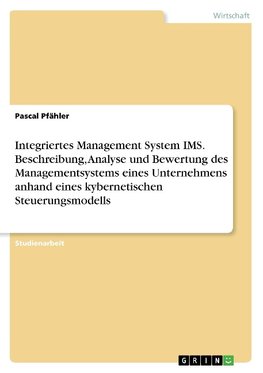 Wirtschaft

Pascal Pfähler

Integriertes Management System IMS. Beschreibung, Analyse und Bewertung des Managementsystems eines Unternehmens anhand eines kybernetischen Steuerungsmodells

Studienarbeit

GRIN